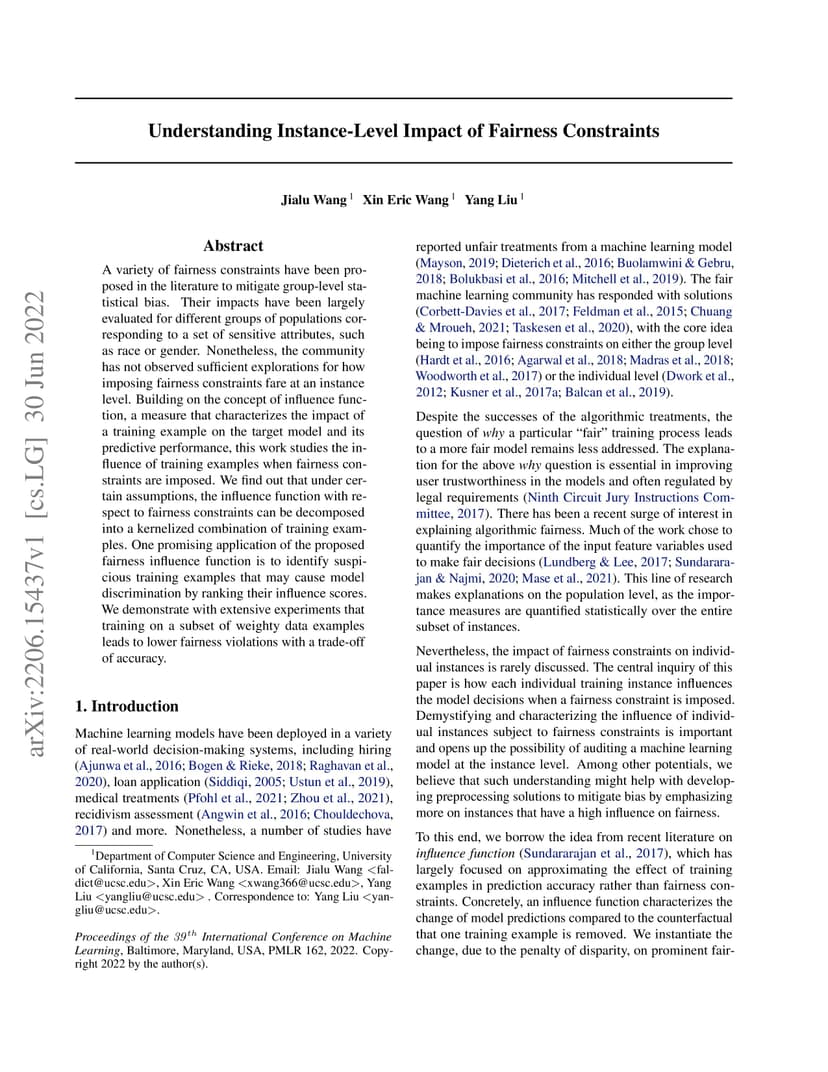 arXiv:2206.15437v1 [cs.LG] 30 Jun 2022

Understanding Instance-Level Impact of Fairness Constraints

Jialu Wang $^1$ Xin Eric Wang $^1$ Yang Liu $^1$

Abstract

A variety of fairness constraints have been proposed in the literature to mitigate group-level statistical bias. Their impacts have been largely evaluated for different groups of populations corresponding to a set of sensitive attributes, such as race or gender. Nonetheless, the community has not observed sufficient explorations for how imposing fairness constraints fare at an instance level. Building on the concept of influence function, a measure that characterizes the impact of a training example on the target model and its predictive performance, this work studies the influence of training examples when fairness constraints are imposed. We find out that under certain assumptions, the influence function with respect to fairness constraints can be decomposed into a kernelized combination of training examples. One promising application of the proposed fairness influence function is to identify suspicious training examples that may cause model discrimination by ranking their influence scores. We demonstrate with extensive experiments that training on a subset of weighty data examples leads to lower fairness violations with a trade-off of accuracy.

1. Introduction

Machine learning models have been deployed in a variety of real-world decision-making systems, including hiring (Ajunwa et al., 2016; Bogen & Rieke, 2018; Raghavan et al., 2020), loan application (Siddiqi, 2005; Ustun et al., 2019), medical treatments (Pfohl et al., 2021; Zhou et al., 2021), recidivism assessment (Angwin et al., 2016; Chouldechova, 2017) and more. Nonetheless, a number of studies have

$^1$Department of Computer Science and Engineering, University of California, Santa Cruz, CA, USA. Email: Jialu Wang <faldict@ucsc.edu>, Xin Eric Wang <xwang366@ucsc.edu>, Yang Liu <yangliu@ucsc.edu> . Correspondence to: Yang Liu <yangliu@ucsc.edu>.

Proceedings of the $39^{th}$ International Conference on Machine Learning, Baltimore, Maryland, USA, PMLR 162, 2022. Copyright 2022 by the author(s).

reported unfair treatments from a machine learning model (Mayson, 2019; Dieterich et al., 2016; Buolamwini & Gebru, 2018; Bolukbasi et al., 2016; Mitchell et al., 2019). The fair machine learning community has responded with solutions (Corbett-Davies et al., 2017; Feldman et al., 2015; Chuang & Mroueh, 2021; Taskesen et al., 2020), with the core idea being to impose fairness constraints on either the group level (Hardt et al., 2016; Agarwal et al., 2018; Madras et al., 2018; Woodworth et al., 2017) or the individual level (Dwork et al., 2012; Kusner et al., 2017a; Balcan et al., 2019).

Despite the successes of the algorithmic treatments, the question of why a particular "fair" training process leads to a more fair model remains less addressed. The explanation for the above why question is essential in improving user trustworthiness in the models and often regulated by legal requirements (Ninth Circuit Jury Instructions Committee, 2017). There has been a recent surge of interest in explaining algorithmic fairness. Much of the work chose to quantify the importance of the input feature variables used to make fair decisions (Lundberg & Lee, 2017; Sundararajan & Najmi, 2020; Mase et al., 2021). This line of research makes explanations on the population level, as the importance measures are quantified statistically over the entire subset of instances.

Nevertheless, the impact of fairness constraints on individual instances is rarely discussed. The central inquiry of this paper is how each individual training instance influences the model decisions when a fairness constraint is imposed. Demystifying and characterizing the influence of individual instances subject to fairness constraints is important and opens up the possibility of auditing a machine learning model at the instance level. Among other potentials, we believe that such understanding might help with developing preprocessing solutions to mitigate bias by emphasizing more on instances that have a high influence on fairness.

To this end, we borrow the idea from recent literature on influence function (Sundararajan et al., 2017), which has largely focused on approximating the effect of training examples in prediction accuracy rather than fairness constraints. Concretely, an influence function characterizes the change of model predictions compared to the counterfactual that one training example is removed. We instantiate the change, due to the penalty of disparity, on prominent fair-